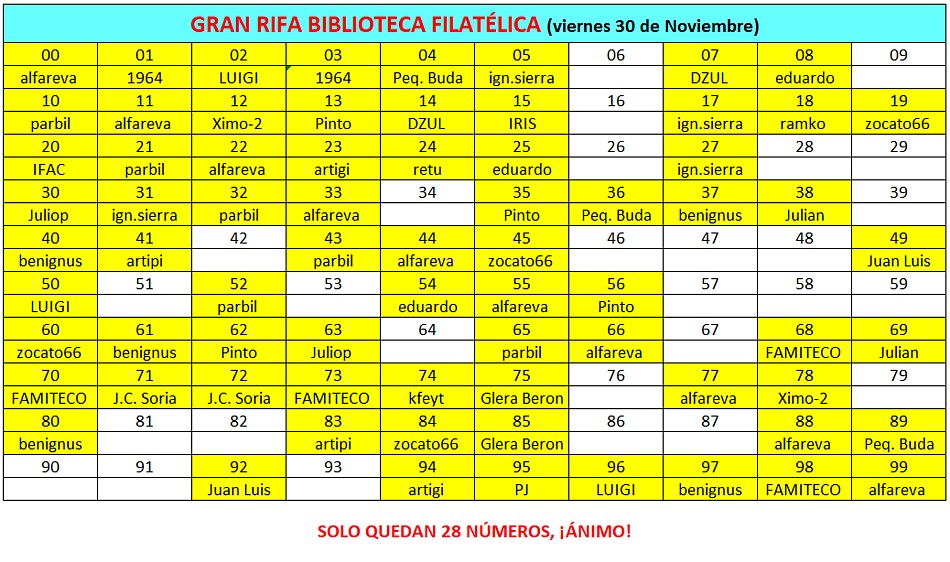 GRAN RIFA BIBLIOTECA FILATÉLICA (viernes 30 de Noviembre)

| 00 | 01 | 02 | 03 | 04 | 05 | 06 | 07 | 08 | 09 |
|---|---|---|---|---|---|---|---|---|---|
| alfareva | 1964 | LUIGI | 1964 | Peq. Buda | ign.sierra | | DZUL | eduardo | |
| 10 | 11 | 12 | 13 | 14 | 15 | 16 | 17 | 18 | 19 |
| parbil | alfareva | Ximo-2 | Pinto | DZUL | IRIS | | ign.sierra | ramko | zocato66 |
| 20 | 21 | 22 | 23 | 24 | 25 | 26 | 27 | 28 | 29 |
| IFAC | parbil | alfareva | artigi | retu | eduardo | | ign.sierra | | |
| 30 | 31 | 32 | 33 | 34 | 35 | 36 | 37 | 38 | 39 |
| Juliop | ign.sierra | parbil | alfareva | | Pinto | Peq. Buda | benignus | Julian | |
| 40 | 41 | 42 | 43 | 44 | 45 | 46 | 47 | 48 | 49 |
| benignus | artipi | | parbil | alfareva | zocato66 | | | | Juan Luis |
| 50 | 51 | 52 | 53 | 54 | 55 | 56 | 57 | 58 | 59 |
| LUIGI | | parbil | | eduardo | alfareva | Pinto | | | |
| 60 | 61 | 62 | 63 | 64 | 65 | 66 | 67 | 68 | 69 |
| zocato66 | benignus | Pinto | Juliop | | parbil | alfareva | | FAMITECO | Julian |
| 70 | 71 | 72 | 73 | 74 | 75 | 76 | 77 | 78 | 79 |
| FAMITECO | J.C. Soria | J.C. Soria | FAMITECO | kfeyt | Glera Beron | | alfareva | Ximo-2 | |
| 80 | 81 | 82 | 83 | 84 | 85 | 86 | 87 | 88 | 89 |
| benignus | | | artipi | zocato66 | Glera Beron | | | alfareva | Peq. Buda |
| 90 | 91 | 92 | 93 | 94 | 95 | 96 | 97 | 98 | 99 |
| | | Juan Luis | | artigi | PJ | LUIGI | benignus | FAMITECO | alfareva |

SOLO QUEDAN 28 NÚMEROS, ¡ÁNIMO!